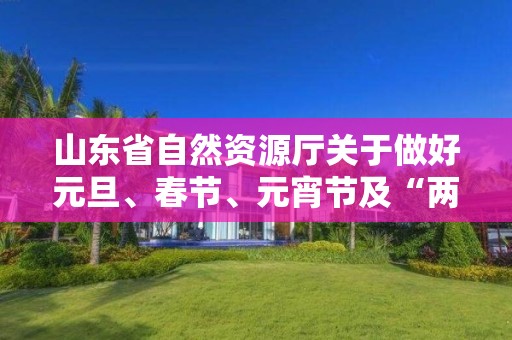 山东省自然资源厅关于做好元旦、春节、元宵节及“两